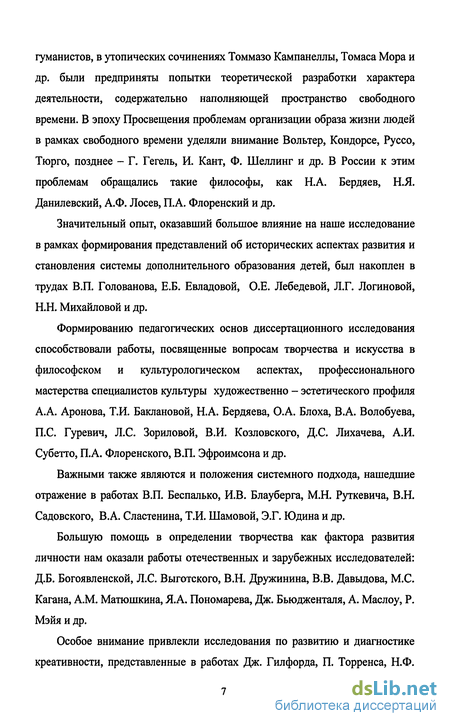 гуманистов, в утопических сочинениях Томмазо Кампанеллы, Томаса Мора и др. были предприняты попытки теоретической разработки характера деятельности, содержательно наполняющей пространство свободного времени. В эпоху Просвещения проблемам организации образа жизни людей в рамках свободного времени уделяли внимание Вольтер, Кондорсе, Руссо, Тюрго, позднее – Г. Гегель, И. Кант, Ф. Шеллинг и др. В России к этим проблемам обращались такие философы, как Н.А. Бердяев, Н.Я. Данилевский, А.Ф. Лосев, П.А. Флоренский и др.

Значительный опыт, оказавший большое влияние на наше исследование в рамках формирования представлений об исторических аспектах развития и становления системы дополнительного образования детей, был накоплен в трудах В.П. Голованова, Е.Б. Евладовой, О.Е. Лебедевой, Л.Г. Логиновой, Н.Н. Михайловой и др.

Формированию педагогических основ диссертационного исследования способствовали работы, посвященные вопросам творчества и искусства в философском и культурологическом аспектах, профессионального мастерства специалистов культуры художественно – эстетического профиля А.А. Аронова, Т.И. Баклановой, Н.А. Бердяева, О.А. Блоха, В.А. Волобуева, П.С. Гуревич, Л.С. Зориловой, В.И. Козловского, Д.С. Лихачева, А.И. Субетто, П.А. Флоренского, В.П. Эфроимсона и др.

Важными также являются и положения системного подхода, нашедшие отражение в работах В.П. Беспалько, И.В. Блауберга, М.Н. Руткевича, В.Н. Садовского, В.А. Сластенина, Т.И. Шамовой, Э.Г. Юдина и др.

Большую помощь в определении творчества как фактора развития личности нам оказали работы отечественных и зарубежных исследователей: Д.Б. Богоявленской, Л.С. Выготского, В.Н. Дружинина, В.В. Давыдова, М.С. Кагана, А.М. Матюшкина, Я.А. Пономарева, Дж. Бьюдженталя, А. Маслоу, Р. Мэйя и др.

Особое внимание привлекли исследования по развитию и диагностике креативности, представленные в работах Дж. Гилфорда, П. Торренса, Н.Ф.

7

dsLib.net
библиотека диссертаций